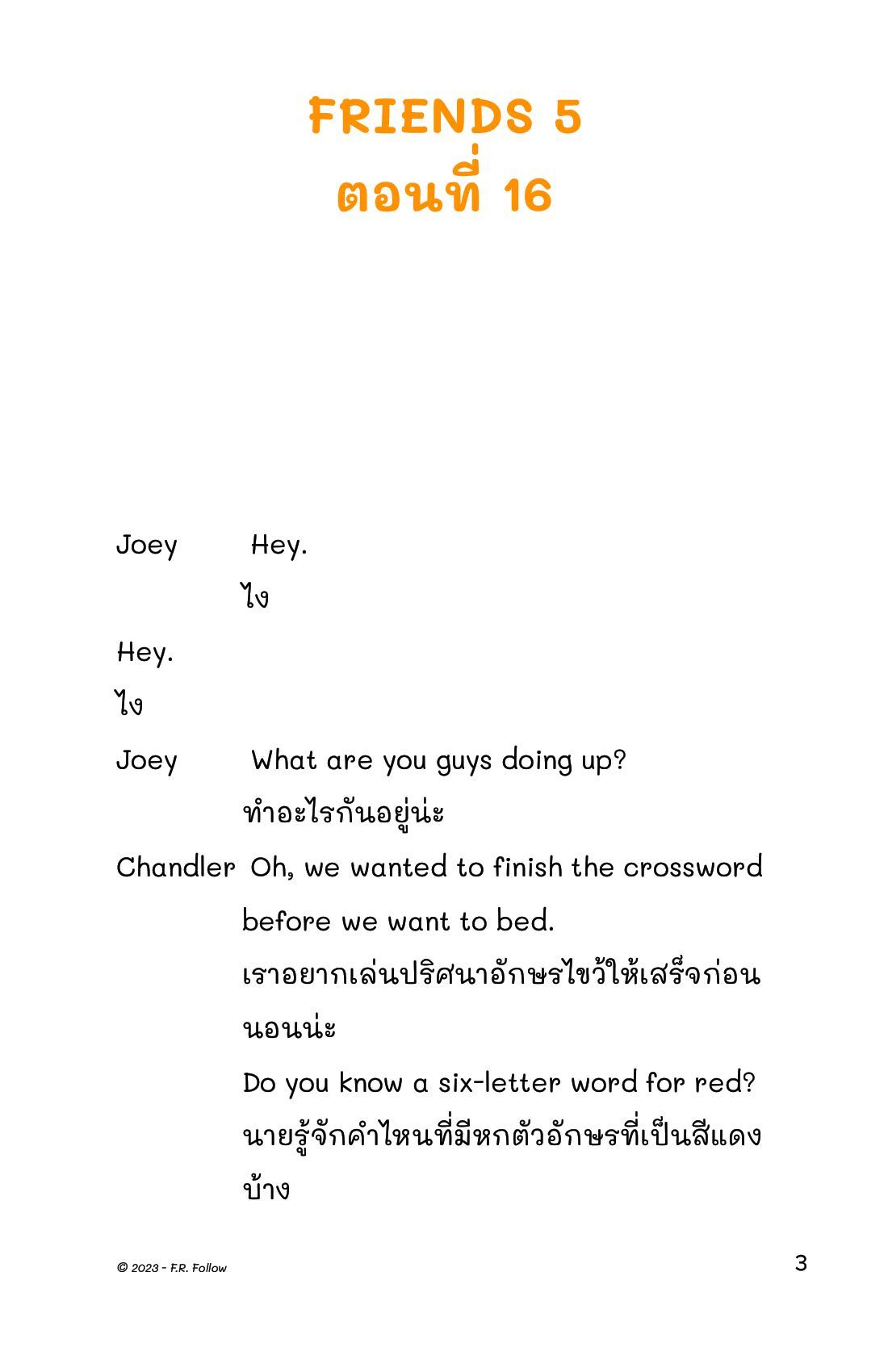 FRIENDS 5
ตอนที่ 16

Joey Hey.
ไง

Hey.
ไง

Joey What are you guys doing up?
ทำอะไรกันอยู่น่ะ

Chandler Oh, we wanted to finish the crossword before we want to bed.
เราอยากเล่นปริศนาอักษรไขว้ให้เสร็จก่อนนอนน่ะ

Do you know a six-letter word for red?
นายรู้จักคำไหนที่มีหกตัวอักษรที่เป็นสีแดงบ้าง

© 2023 - F.R. Follow

3